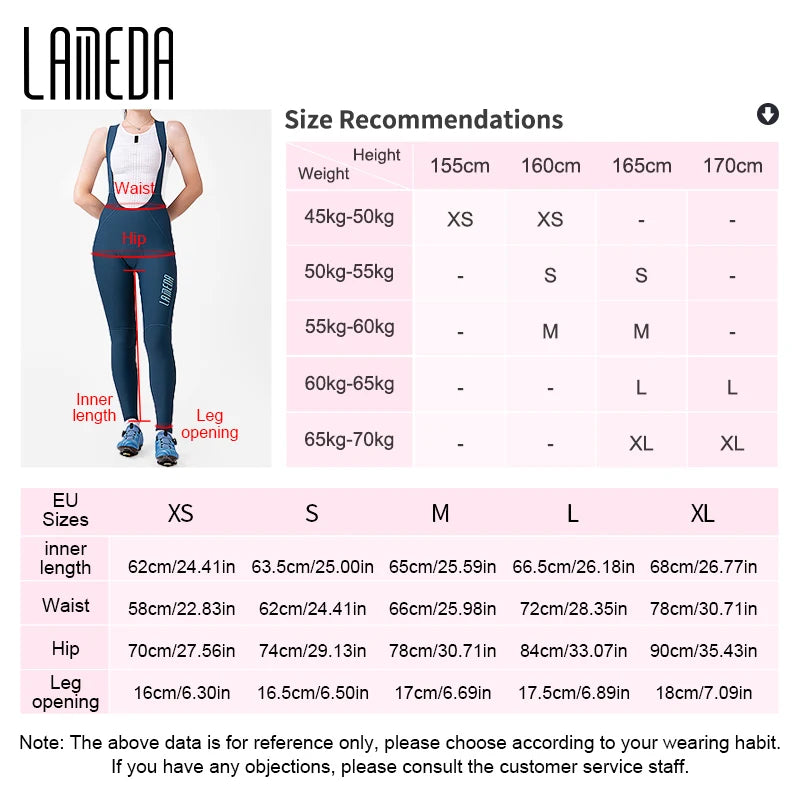 LAMEDA

Waist
Hip
LAMEDA
Inner length
Leg opening

Size Recommendations

| Height / Weight | 155cm | 160cm | 165cm | 170cm |
|---|---|---|---|---|
| 45kg-50kg | XS | XS | - | - |
| 50kg-55kg | - | S | S | - |
| 55kg-60kg | - | M | M | - |
| 60kg-65kg | - | - | L | L |
| 65kg-70kg | - | - | XL | XL |

| EU Sizes | XS | S | M | L | XL |
|---|---|---|---|---|---|
| inner length | 62cm/24.41in | 63.5cm/25.00in | 65cm/25.59in | 66.5cm/26.18in | 68cm/26.77in |
| Waist | 58cm/22.83in | 62cm/24.41in | 66cm/25.98in | 72cm/28.35in | 78cm/30.71in |
| Hip | 70cm/27.56in | 74cm/29.13in | 78cm/30.71in | 84cm/33.07in | 90cm/35.43in |
| Leg opening | 16cm/6.30in | 16.5cm/6.50in | 17cm/6.69in | 17.5cm/6.89in | 18cm/7.09in |

Note: The above data is for reference only, please choose according to your wearing habit. If you have any objections, please consult the customer service staff.